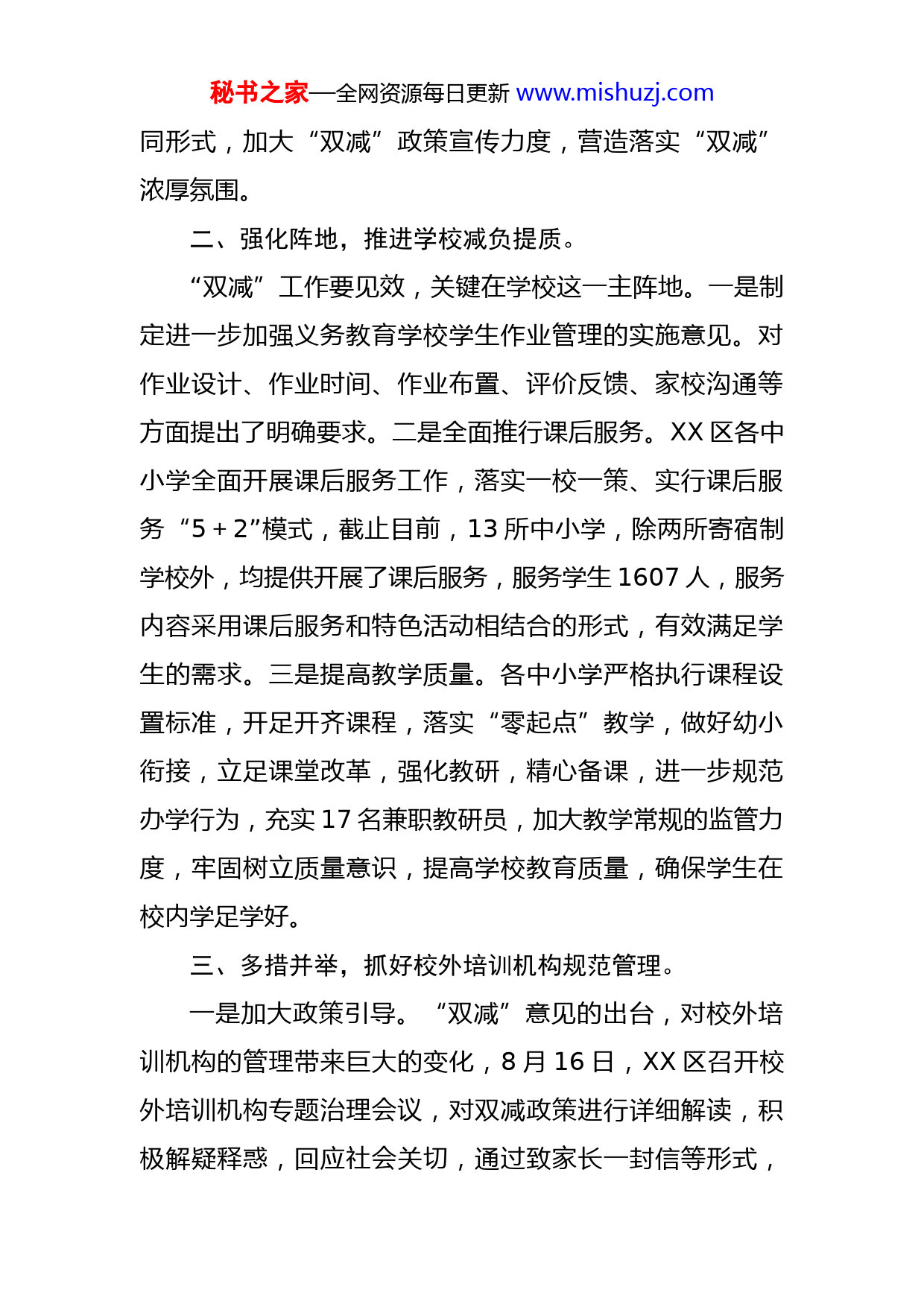 秘书之家—全网资源每日更新 www.mishuzj.com

同形式，加大“双减”政策宣传力度，营造落实“双减”浓厚氛围。

二、强化阵地，推进学校减负提质。

“双减”工作要见效，关键在学校这一主阵地。一是制定进一步加强义务教育学校学生作业管理的实施意见。对作业设计、作业时间、作业布置、评价反馈、家校沟通等方面提出了明确要求。二是全面推行课后服务。XX 区各中小学全面开展课后服务工作，落实一校一策、实行课后服务“5＋2”模式，截止目前，13 所中小学，除两所寄宿制学校外，均提供开展了课后服务，服务学生 1607 人，服务内容采用课后服务和特色活动相结合的形式，有效满足学生的需求。三是提高教学质量。各中小学严格执行课程设置标准，开足开齐课程，落实“零起点”教学，做好幼小衔接，立足课堂改革，强化教研，精心备课，进一步规范办学行为，充实 17 名兼职教研员，加大教学常规的监管力度，牢固树立质量意识，提高学校教育质量，确保学生在校内学足学好。

三、多措并举，抓好校外培训机构规范管理。

一是加大政策引导。“双减”意见的出台，对校外培训机构的管理带来巨大的变化，8 月 16 日，XX 区召开校外培训机构专题治理会议，对双减政策进行详细解读，积极解疑释惑，回应社会关切，通过致家长一封信等形式，